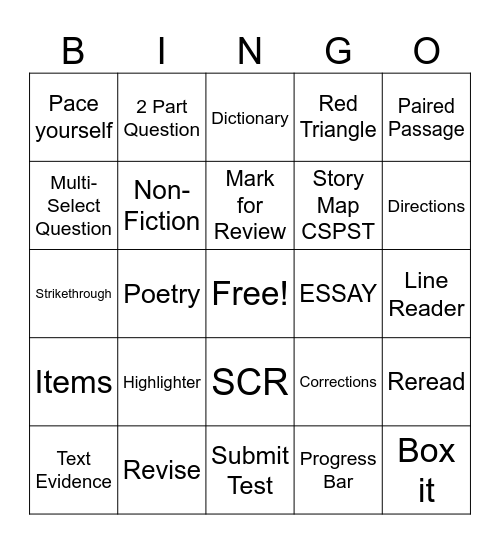 | B | I | N | G | O |
|---|---|---|---|---|
| Pace yourself | 2 Part Question | Dictionary | Red Triangle | Paired Passage |
| Multi-Select Question | Non-Fiction | Mark for Review | Story Map CSPST | Directions |
| Strikethrough | Poetry | Free! | ESSAY | Line Reader |
| Items | Highlighter | SCR | Corrections | Reread |
| Text Evidence | Revise | Submit Test | Progress Bar | Box it |